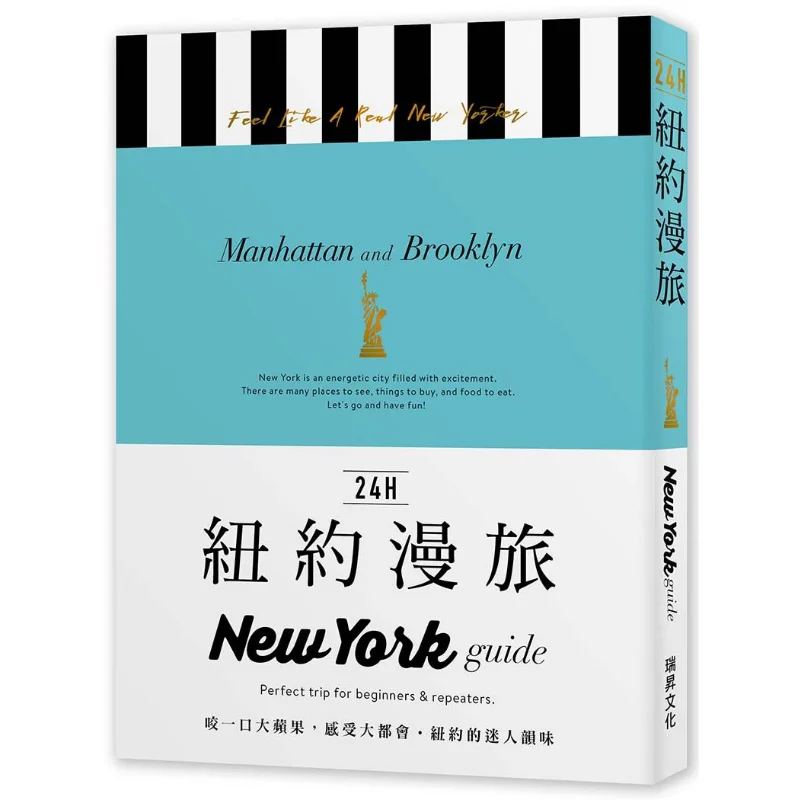 Feel Like A Real New Yorker

Manhattan and Brooklyn

New York is an energetic city filled with excitement.
There are many places to see, things to buy, and food to eat.
Let's go and have fun!

24H

紐約漫旅

New York guide

Perfect trip for beginners & repeaters.

咬一口大蘋果，感受大都會・紐約的迷人韻味

24H
紐約漫旅

New York guide

瑞昇文化